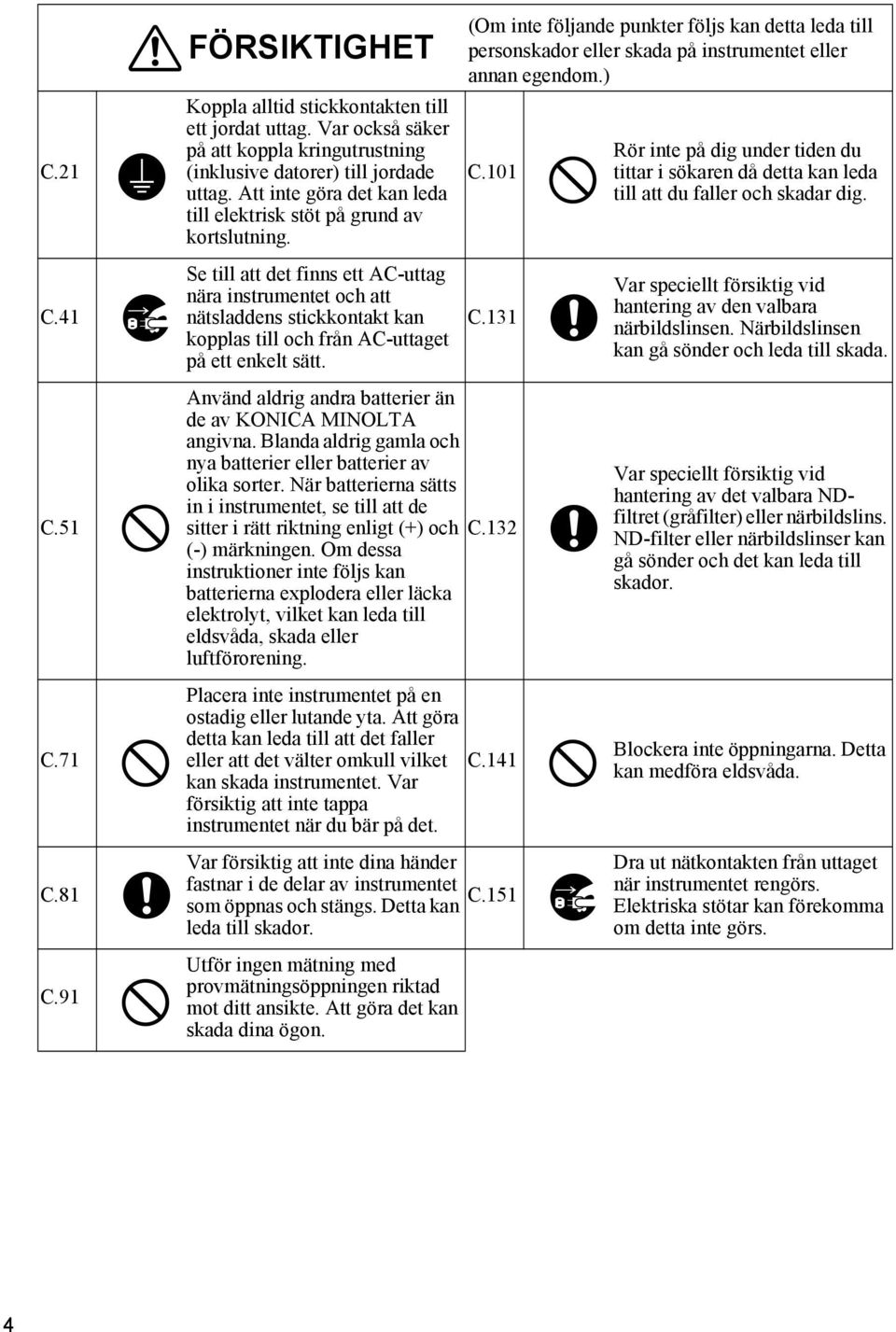 FÖRSIKTIGHET

(Om inte följande punkter följs kan detta leda till personskador eller skada på instrumentet eller annan egendom.)

C.21 Koppla alltid stickkontakten till ett jordat uttag. Var också säker på att koppla kringutrustning (inklusive datorer) till jordade uttag. Att inte göra det kan leda till elektrisk stöt på grund av kortslutning.

C.41 Se till att det finns ett AC-uttag nära instrumentet och att nätsladdens stickkontakt kan kopplas till och från AC-uttaget på ett enkelt sätt.

C.51 Använd aldrig andra batterier än de av KONICA MINOLTA angivna. Blanda aldrig gamla och nya batterier eller batterier av olika sorter. När batterierna sätts in i instrumentet, se till att de sitter i rätt riktning enligt (+) och (-) märkningen. Om dessa instruktioner inte följs kan batterierna explodera eller läcka elektrolyt, vilket kan leda till eldsvåda, skada eller luftförorening.

C.71 Placera inte instrumentet på en ostadig eller lutande yta. Att göra detta kan leda till att det faller eller att det välter omkull vilket kan skada instrumentet. Var försiktig att inte tappa instrumentet när du bär på det.

C.81 Var försiktig att inte dina händer fastnar i de delar av instrumentet som öppnas och stängs. Detta kan leda till skador.

C.91 Utför ingen mätning med provmätningsöppningen riktad mot ditt ansikte. Att göra det kan skada dina ögon.

C.101 Rör inte på dig under tiden du tittar i sökaren då detta kan leda till att du faller och skadar dig.

C.131 Var speciellt försiktig vid hantering av den valbara närbildslinsen. Närbildslinsen kan gå sönder och leda till skada.

C.132 Var speciellt försiktig vid hantering av det valbara ND-filtret (gråfilter) eller närbildslins. ND-filter eller närbildslinser kan gå sönder och det kan leda till skador.

C.141 Blockera inte öppningarna. Detta kan medföra eldsvåda.

C.151 Dra ut nätkontakten från uttaget när instrumentet rengörs. Elektriska stötar kan förekomma om detta inte görs.

4